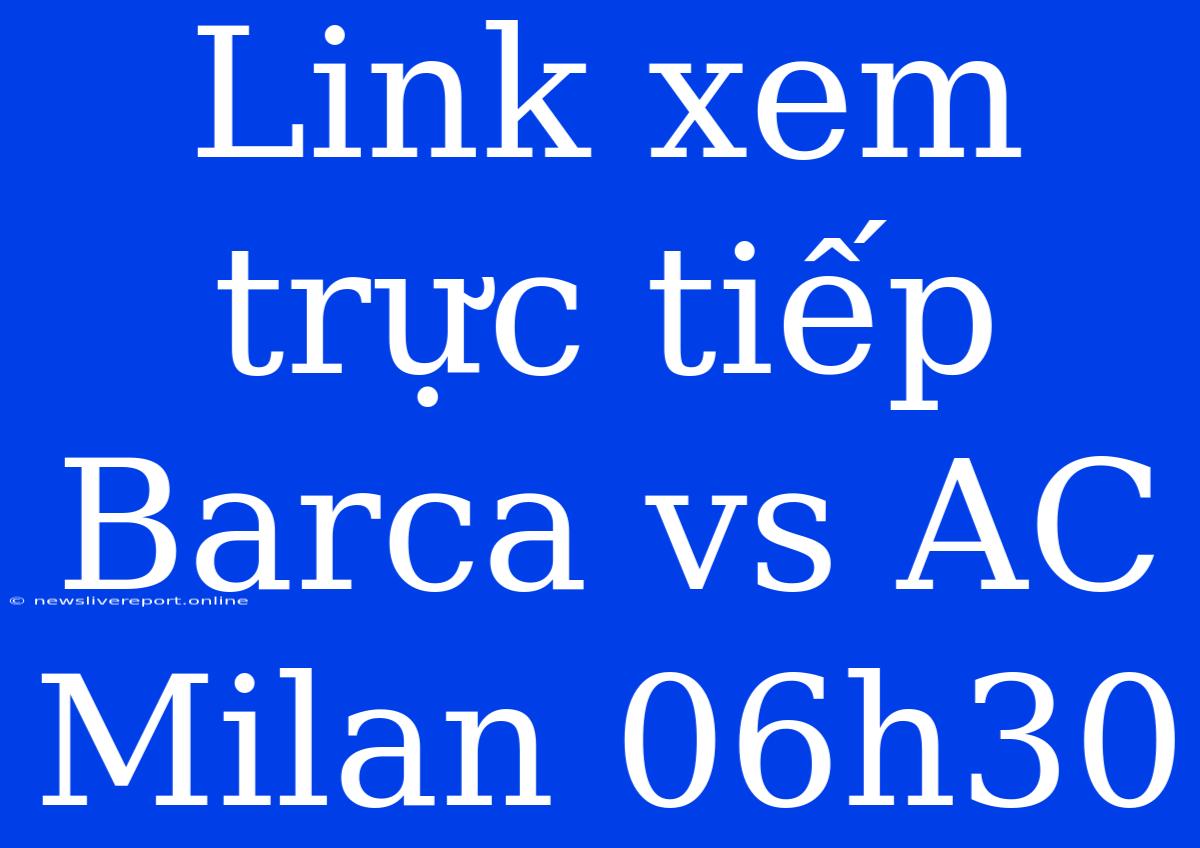 Link xem trực tiếp Barca vs AC Milan 06h30

© newslivereport.online